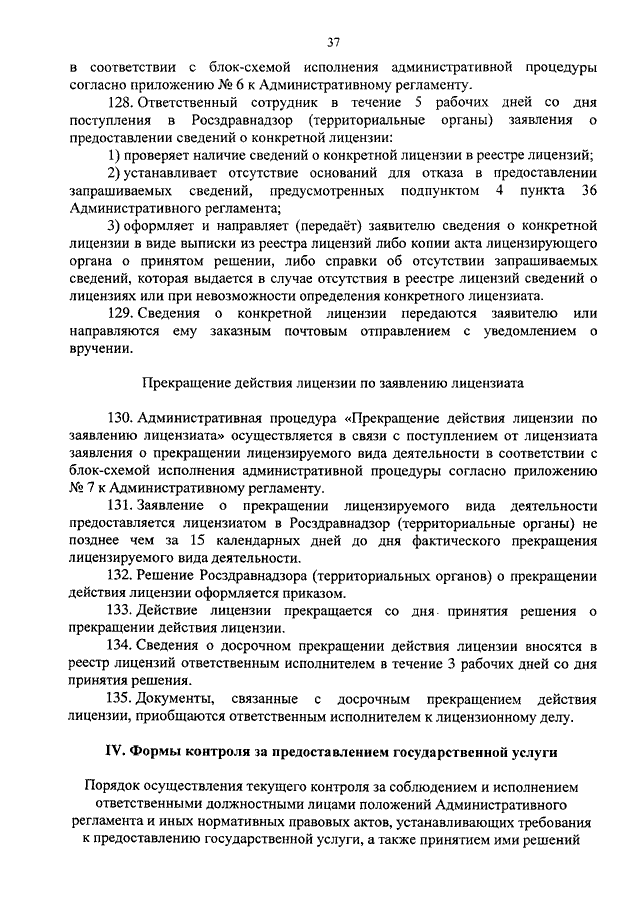 37

в соответствии с блок-схемой исполнения административной процедуры согласно приложению № 6 к Административному регламенту.

128. Ответственный сотрудник в течение 5 рабочих дней со дня поступления в Росздравнадзор (территориальные органы) заявления о предоставлении сведений о конкретной лицензии:

1) проверяет наличие сведений о конкретной лицензии в реестре лицензий;

2) устанавливает отсутствие оснований для отказа в предоставлении запрашиваемых сведений, предусмотренных подпунктом 4 пункта 36 Административного регламента;

3) оформляет и направляет (передаёт) заявителю сведения о конкретной лицензии в виде выписки из реестра лицензий либо копии акта лицензирующего органа о принятом решении, либо справки об отсутствии запрашиваемых сведений, которая выдается в случае отсутствия в реестре лицензий сведений о лицензиях или при невозможности определения конкретного лицензиата.

129. Сведения о конкретной лицензии передаются заявителю или направляются ему заказным почтовым отправлением с уведомлением о вручении.

Прекращение действия лицензии по заявлению лицензиата

130. Административная процедура «Прекращение действия лицензии по заявлению лицензиата» осуществляется в связи с поступлением от лицензиата заявления о прекращении лицензируемого вида деятельности в соответствии с блок-схемой исполнения административной процедуры согласно приложению № 7 к Административному регламенту.

131. Заявление о прекращении лицензируемого вида деятельности предоставляется лицензиатом в Росздравнадзор (территориальные органы) не позднее чем за 15 календарных дней до дня фактического прекращения лицензируемого вида деятельности.

132. Решение Росздравнадзора (территориальных органов) о прекращении действия лицензии оформляется приказом.

133. Действие лицензии прекращается со дня принятия решения о прекращении действия лицензии.

134. Сведения о досрочном прекращении действия лицензии вносятся в реестр лицензий ответственным исполнителем в течение 3 рабочих дней со дня принятия решения.

135. Документы, связанные с досрочным прекращением действия лицензии, приобщаются ответственным исполнителем к лицензионному делу.

IV. Формы контроля за предоставлением государственной услуги

Порядок осуществления текущего контроля за соблюдением и исполнением ответственными должностными лицами положений Административного регламента и иных нормативных правовых актов, устанавливающих требования к предоставлению государственной услуги, а также принятием ими решений